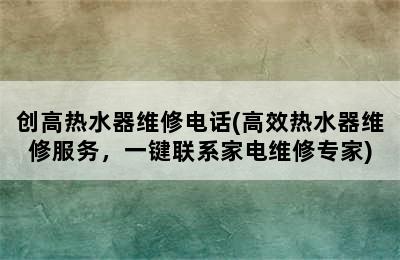 创高热水器维修电话(高效热水器维修服务，一键联系家电维修专家)